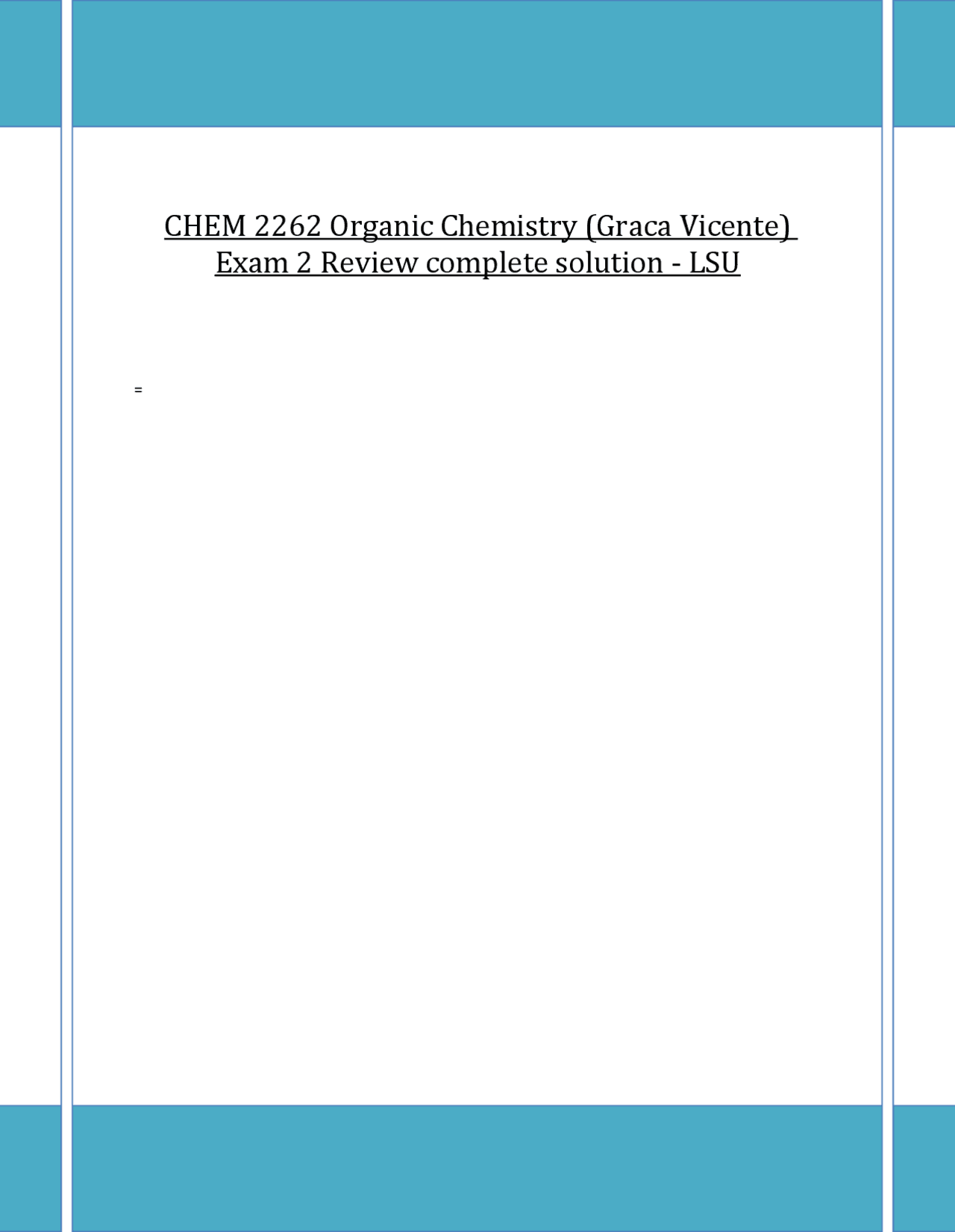 CHEM 2262 Organic Chemistry (Graca Vicente) Exam 2 Review complete solution - LSU

=